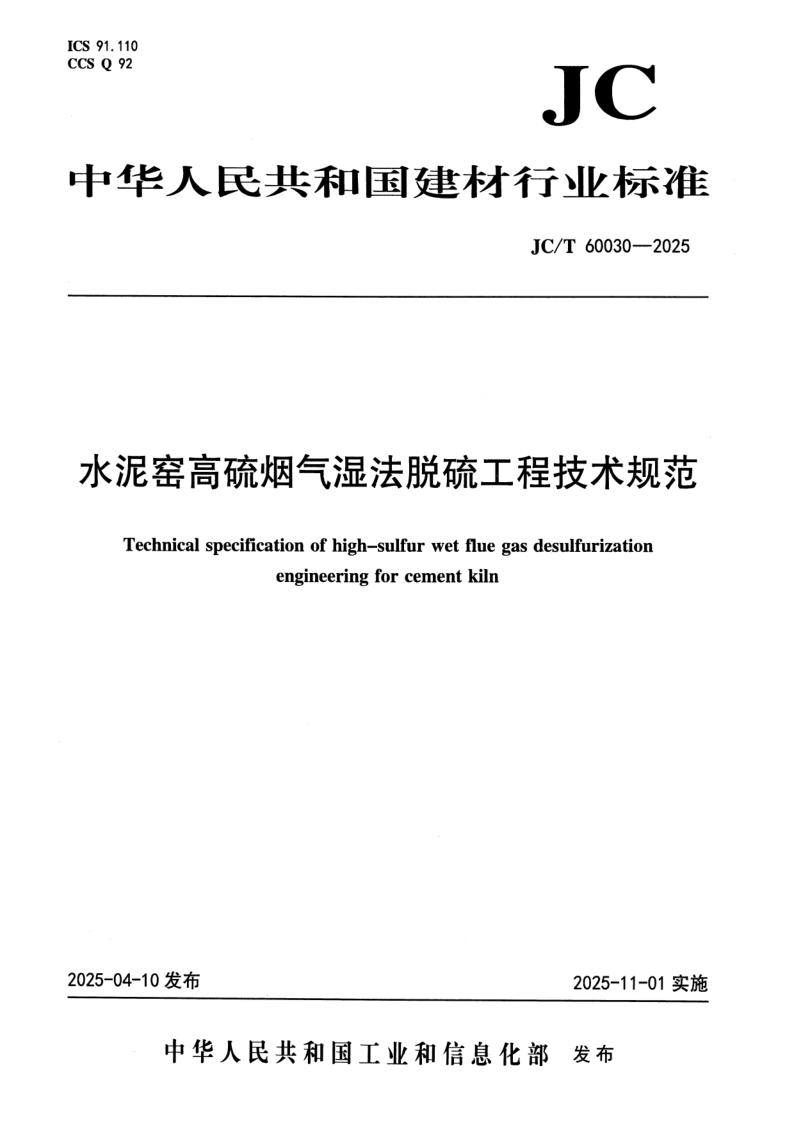 ICS 91.110
CCS Q 92

JC

中华人民共和国建材行业标准

JC/T 60030—2025

水泥窑高硫烟气湿法脱硫工程技术规范

Technical specification of high-sulfur wet flue gas desulfurization engineering for cement kiln

2025-04-10 发布

2025-11-01 实施

中华人民共和国工业和信息化部 发布